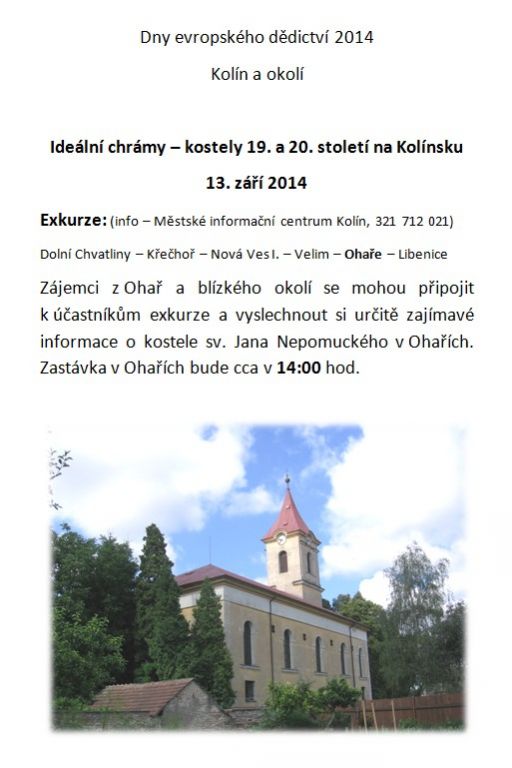 Dny evropského dědictví 2014

Kolín a okolí

Ideální chrámy – kostely 19. a 20. století na Kolínsku

13. září 2014

Exkurze: (info – Městské informační centrum Kolín, 321 712 021)

Dolní Chvatliny – Křečhoř – Nová Ves I. – Velim – Ohaře – Libenice

Zájemci z Ohař a blízkého okolí se mohou připojit k účastníkům exkurze a vyslechnout si určitě zajímavé informace o kostele sv. Jana Nepomuckého v Ohařích. Zastávka v Ohařích bude cca v 14:00 hod.